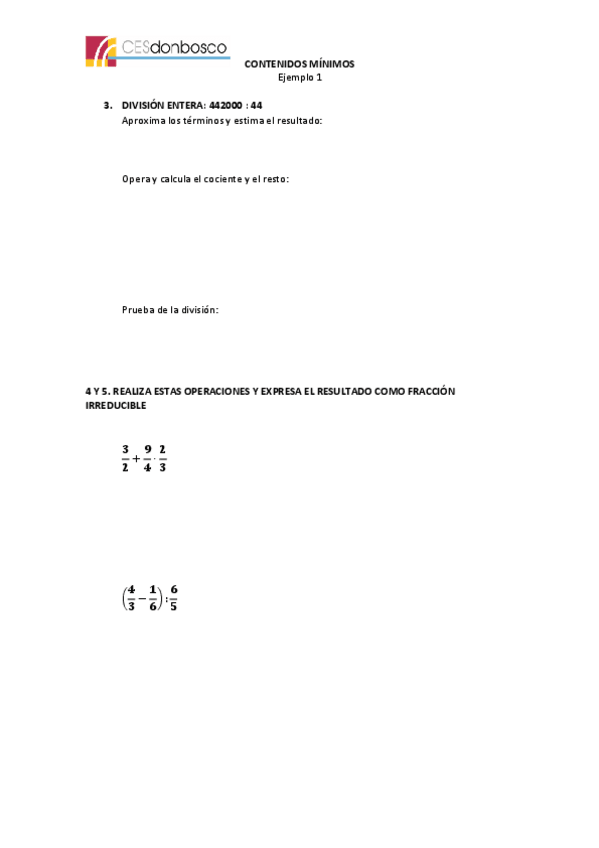 CESdonbosco

CONTENIDOS MÍNIMOS
Ejemplo 1

3. DIVISIÓN ENTERA: 442000 : 44
Aproxima los términos y estima el resultado:

Opera y calcula el cociente y el resto:

Prueba de la división:

4 Y 5. REALIZA ESTAS OPERACIONES Y EXPRESA EL RESULTADO COMO FRACCIÓN IRREDUCIBLE

$\frac{3}{2}+\frac{9}{4}\cdot\frac{2}{3}$

$\left(\frac{4}{3}-\frac{1}{6}\right):\frac{6}{5}$